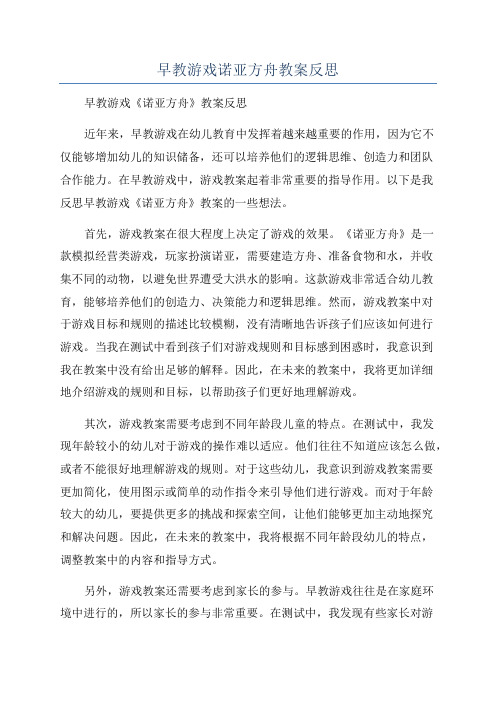 早教游戏诺亚方舟教案反思

早教游戏《诺亚方舟》教案反思

近年来，早教游戏在幼儿教育中发挥着越来越重要的作用，因为它不仅能够增加幼儿的知识储备，还可以培养他们的逻辑思维、创造力和团队合作能力。在早教游戏中，游戏教案起着非常重要的指导作用。以下是我反思早教游戏《诺亚方舟》教案的一些想法。

首先，游戏教案在很大程度上决定了游戏的效果。《诺亚方舟》是一款模拟经营类游戏，玩家扮演诺亚，需要建造方舟、准备食物和水，并收集不同的动物，以避免世界遭受大洪水的影响。这款游戏非常适合幼儿教育，能够培养他们的创造力、决策能力和逻辑思维。然而，游戏教案中对于游戏目标和规则的描述比较模糊，没有清晰地告诉孩子们应该如何进行游戏。当我在测试中看到孩子们对游戏规则和目标感到困惑时，我意识到我在教案中没有给出足够的解释。因此，在未来的教案中，我将更加详细地介绍游戏的规则和目标，以帮助孩子们更好地理解游戏。

其次，游戏教案需要考虑到不同年龄段儿童的特点。在测试中，我发现年龄较小的幼儿对于游戏的操作难以适应。他们往往不知道应该怎么做，或者不能很好地理解游戏的规则。对于这些幼儿，我意识到游戏教案需要更加简化，使用图示或简单的动作指令来引导他们进行游戏。而对于年龄较大的幼儿，要提供更多的挑战和探索空间，让他们能够更加主动地探究和解决问题。因此，在未来的教案中，我将根据不同年龄段幼儿的特点，调整教案中的内容和指导方式。

另外，游戏教案还需要考虑到家长的参与。早教游戏往往是在家庭环境中进行的，所以家长的参与非常重要。在测试中，我发现有些家长对游